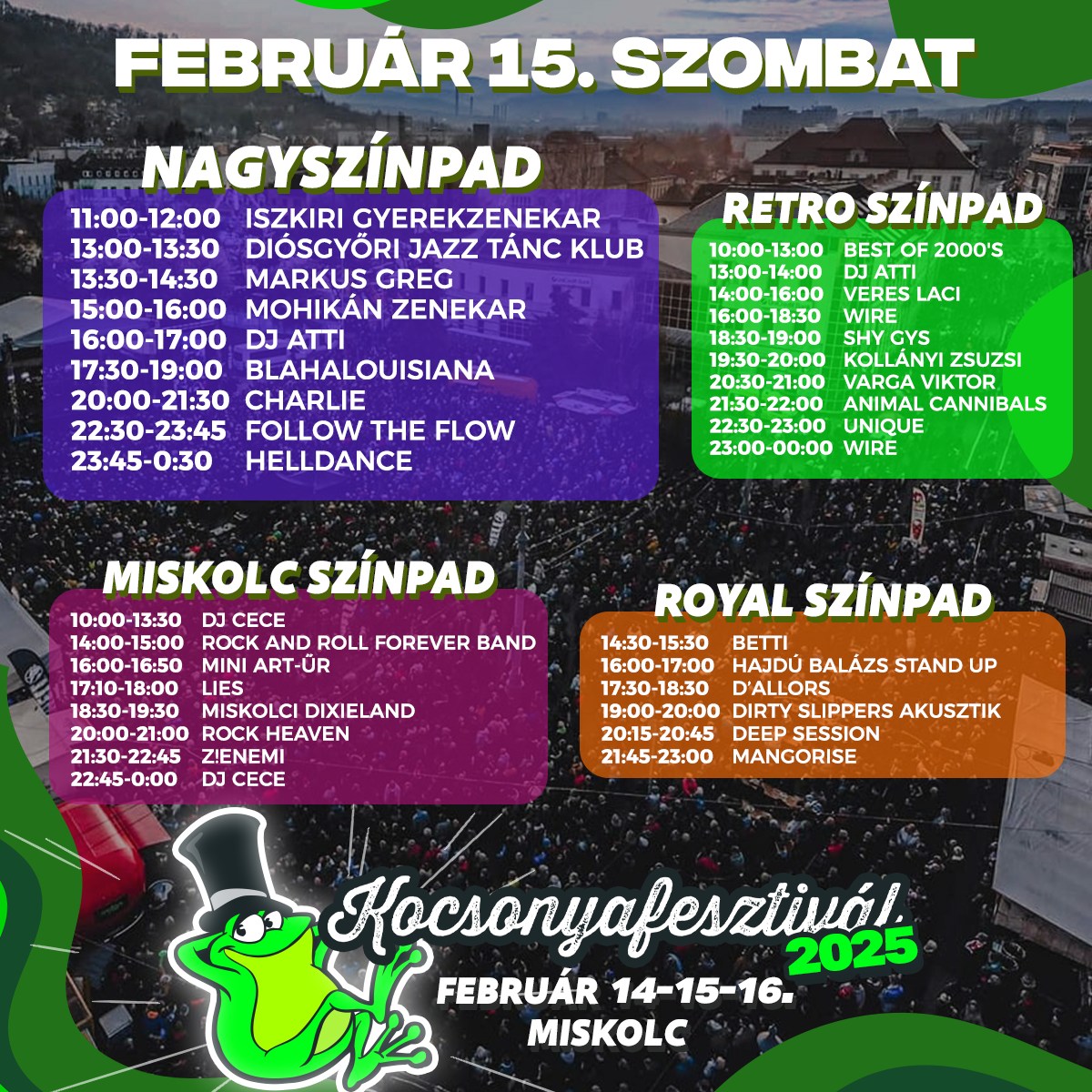 FEBRUÁR 15. SZOMBAT

NAGYSZÍNPAD

11:00-12:00 ISZKIRI GYEREKZENEKAR
13:00-13:30 DIÓSGYŐRI JAZZ TÁNC KLUB
13:30-14:30 MARKUS GREG
15:00-16:00 MOHIKÁN ZENEKAR
16:00-17:00 DJ ATTI
17:30-19:00 BLAHALOUISIANA
20:00-21:30 CHARLIE
22:30-23:45 FOLLOW THE FLOW
23:45-0:30 HELLDANCE

RETRO SZÍNPAD

10:00-13:00 BEST OF 2000'S
13:00-14:00 DJ ATTI
14:00-16:00 VERES LACI
16:00-18:30 WIRE
18:30-19:00 SHY GYS
19:30-20:00 KOLLÁNYI ZSUZSI
20:30-21:00 VARGA VIKTOR
21:30-22:00 ANIMAL CANNIBALS
22:30-23:00 UNIQUE
23:00-00:00 WIRE

MISKOLC SZÍNPAD

10:00-13:30 DJ CECE
14:00-15:00 ROCK AND ROLL FOREVER BAND
16:00-16:50 MINI ART-ŰR
17:10-18:00 LIES
18:30-19:30 MISKOLCI DIXIELAND
20:00-21:00 ROCK HEAVEN
21:30-22:45 Z!ENEMI
22:45-0:00 DJ CECE

ROYAL SZÍNPAD

14:30-15:30 BETTI
16:00-17:00 HAJDÚ BALÁZS STAND UP
17:30-18:30 D'ALLORS
19:00-20:00 DIRTY SLIPPERS AKUSZTIK
20:15-20:45 DEEP SESSION
21:45-23:00 MANGORISE

Kocsonyafesztivál 2025
FEBRUÁR 14-15-16.
MISKOLC